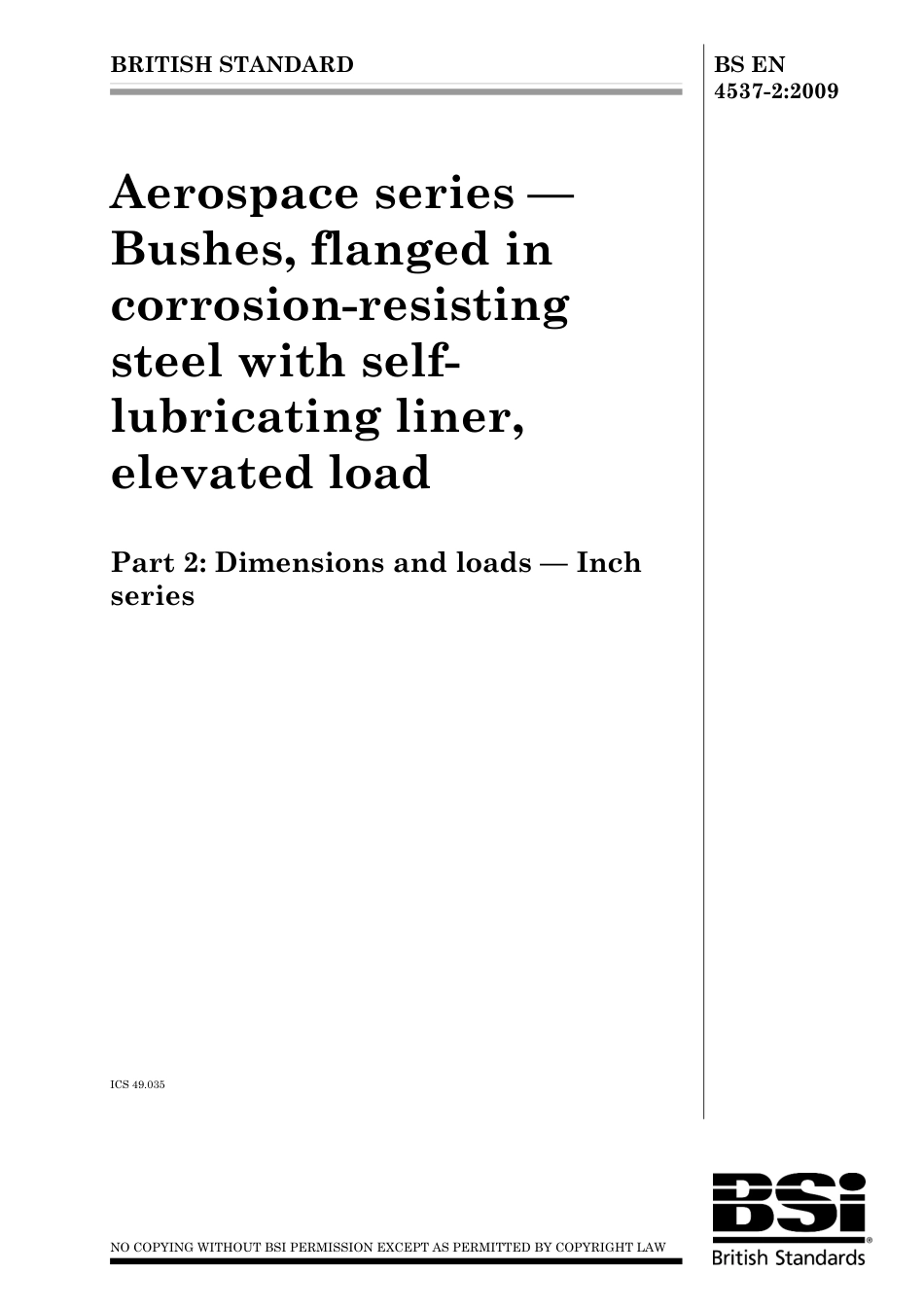 BRITISH STANDARD

BS EN 4537-2:2009

Aerospace series — Bushes, flanged in corrosion-resisting steel with self-lubricating liner, elevated load

Part 2: Dimensions and loads — Inch series

ICS 49.035

NO COPYING WITHOUT BSI PERMISSION EXCEPT AS PERMITTED BY COPYRIGHT LAW

BSi®
British Standards